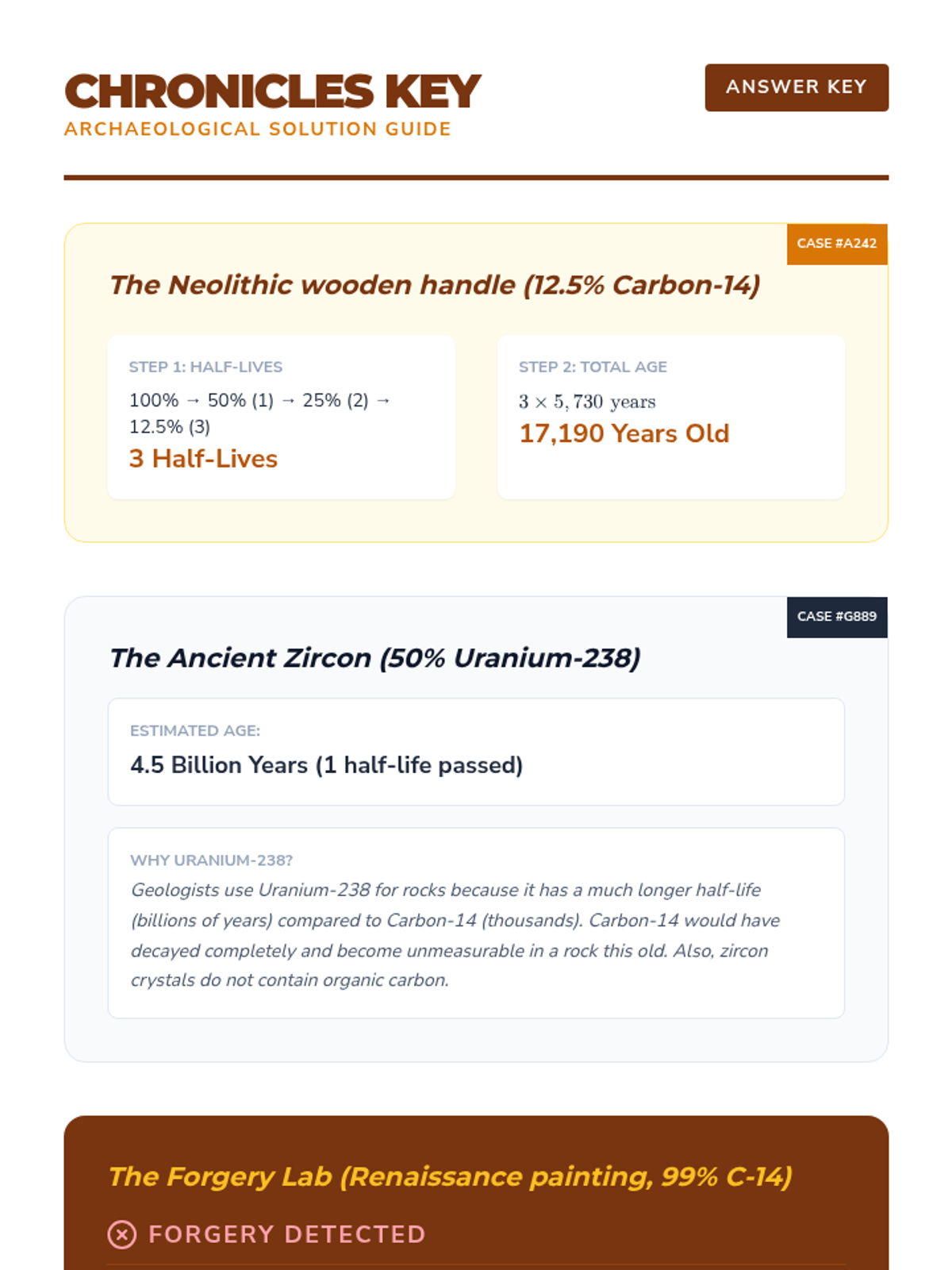 CHRONICLES KEY
ARCHAEOLOGICAL SOLUTION GUIDE

ANSWER KEY

CASE #A242

The Neolithic wooden handle (12.5% Carbon-14)

STEP 1: HALF-LIVES
100% → 50% (1) → 25% (2) → 12.5% (3)
3 Half-Lives

STEP 2: TOTAL AGE
$3 \times 5,730$ years
17,190 Years Old

CASE #G889

The Ancient Zircon (50% Uranium-238)

ESTIMATED AGE:
4.5 Billion Years (1 half-life passed)

WHY URANIUM-238?
Geologists use Uranium-238 for rocks because it has a much longer half-life (billions of years) compared to Carbon-14 (thousands). Carbon-14 would have decayed completely and become unmeasurable in a rock this old. Also, zircon crystals do not contain organic carbon.

The Forgery Lab (Renaissance painting, 99% C-14)

FORGERY DETECTED